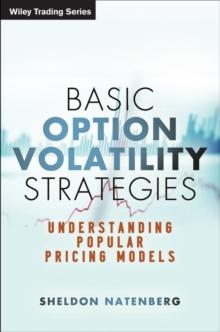 Wiley Trading Series

BASIC
OPTION
VOLATILITY
STRATEGIES

UNDERSTANDING
POPULAR
PRICING MODELS

SHELDON NATENBERG